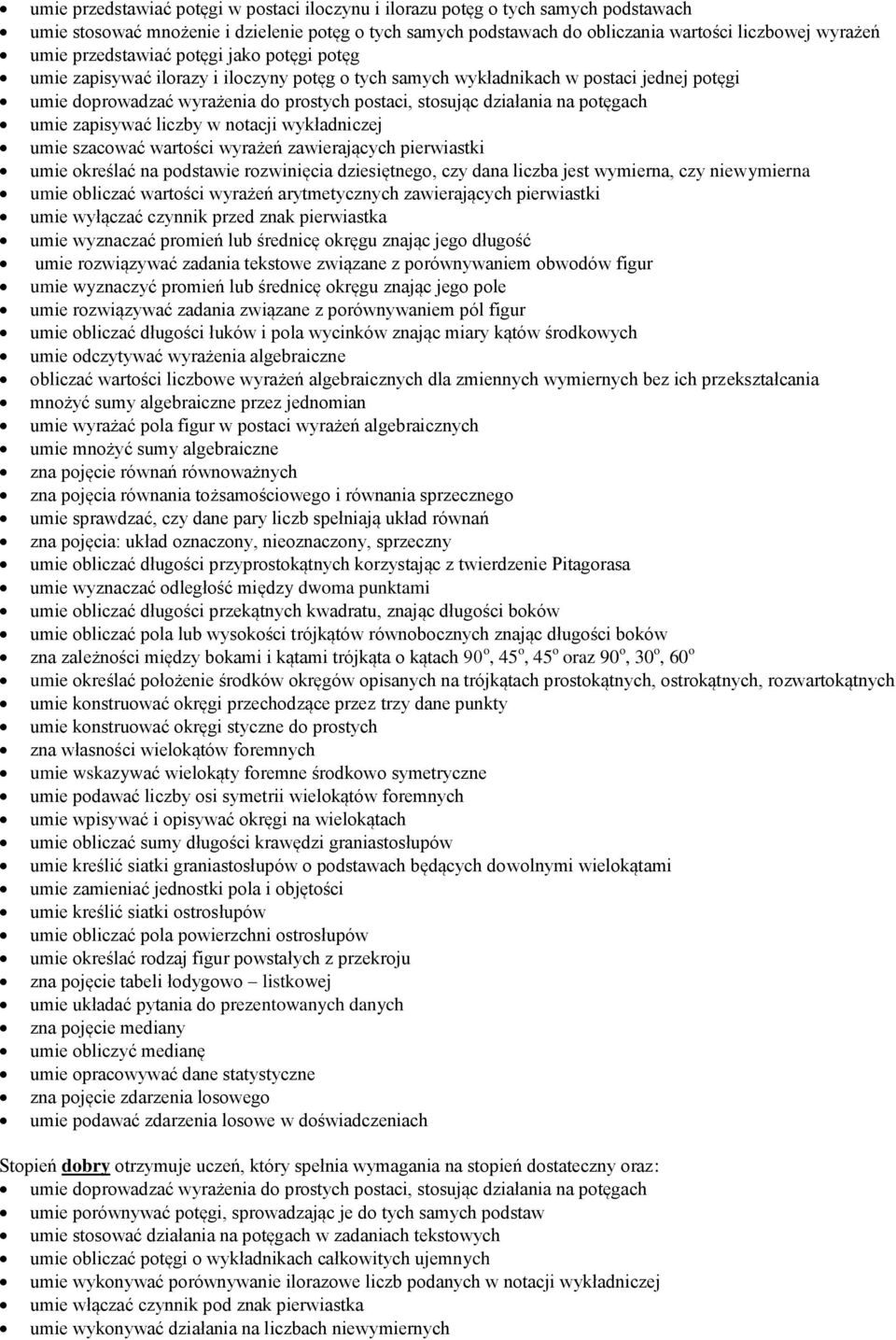 • umie przedstawiać potęgi w postaci iloczynu i ilorazu potęg o tych samych podstawach
• umie stosować mnożenie i dzielenie potęg o tych samych podstawach do obliczania wartości liczbowej wyrażeń
• umie przedstawiać potęgi jako potęgi potęg
• umie zapisywać ilorazy i iloczyny potęg o tych samych wykładnikach w postaci jednej potęgi
• umie doprowadzać wyrażenia do prostych postaci, stosując działania na potęgach
• umie zapisywać liczby w notacji wykładniczej
• umie szacować wartości wyrażeń zawierających pierwiastki
• umie określać na podstawie rozwinięcia dziesiętnego, czy dana liczba jest wymierna, czy niewymierna
• umie obliczać wartości wyrażeń arytmetycznych zawierających pierwiastki
• umie wyłączać czynnik przed znak pierwiastka
• umie wyznaczać promień lub średnicę okręgu znając jego długość
• umie rozwiązywać zadania tekstowe związane z porównywaniem obwodów figur
• umie wyznaczyć promień lub średnicę okręgu znając jego pole
• umie rozwiązywać zadania związane z porównywaniem pól figur
• umie obliczać długości łuków i pola wycinków znając miary kątów środkowych
• umie odczytywać wyrażenia algebraiczne
• obliczać wartości liczbowe wyrażeń algebraicznych dla zmiennych wymiernych bez ich przekształcania
• mnożyć sumy algebraiczne przez jednomian
• umie wyrażać pola figur w postaci wyrażeń algebraicznych
• umie mnożyć sumy algebraiczne
• zna pojęcie równań równoważnych
• zna pojęcia równania tożsamościowego i równania sprzecznego
• umie sprawdzać, czy dane pary liczb spełniają układ równań
• zna pojęcia: układ oznaczony, nieoznaczony, sprzeczny
• umie obliczać długości przyprostokątnych korzystając z twierdzenie Pitagorasa
• umie wyznaczać odległość między dwoma punktami
• umie obliczać długości przekątnych kwadratu, znając długości boków
• umie obliczać pola lub wysokości trójkątów równobocznych znając długości boków
• zna zależności między bokami i kątami trójkąta o kątach $90^o$, $45^o$, $45^o$ oraz $90^o$, $30^o$, $60^o$
• umie określać położenie środków okręgów opisanych na trójkątach prostokątnych, ostrokątnych, rozwartokątnych
• umie konstruować okręgi przechodzące przez trzy dane punkty
• umie konstruować okręgi styczne do prostych
• zna własności wielokątów foremnych
• umie wskazywać wielokąty foremne środkowo symetryczne
• umie podawać liczby osi symetrii wielokątów foremnych
• umie wpisywać i opisywać okręgi na wielokątach
• umie obliczać sumy długości krawędzi graniastosłupów
• umie kreślić siatki graniastosłupów o podstawach będących dowolnymi wielokątami
• umie zamieniać jednostki pola i objętości
• umie kreślić siatki ostrosłupów
• umie obliczać pola powierzchni ostrosłupów
• umie określać rodzaj figur powstałych z przekroju
• zna pojęcie tabeli łodygowo – listkowej
• umie układać pytania do prezentowanych danych
• zna pojęcie mediany
• umie obliczyć medianę
• umie opracowywać dane statystyczne
• zna pojęcie zdarzenia losowego
• umie podawać zdarzenia losowe w doświadczeniach

Stopień dobry otrzymuje uczeń, który spełnia wymagania na stopień dostateczny oraz:
• umie doprowadzać wyrażenia do prostych postaci, stosując działania na potęgach
• umie porównywać potęgi, sprowadzając je do tych samych podstaw
• umie stosować działania na potęgach w zadaniach tekstowych
• umie obliczać potęgi o wykładnikach całkowitych ujemnych
• umie wykonywać porównywanie ilorazowe liczb podanych w notacji wykładniczej
• umie włączać czynnik pod znak pierwiastka
• umie wykonywać działania na liczbach niewymiernych